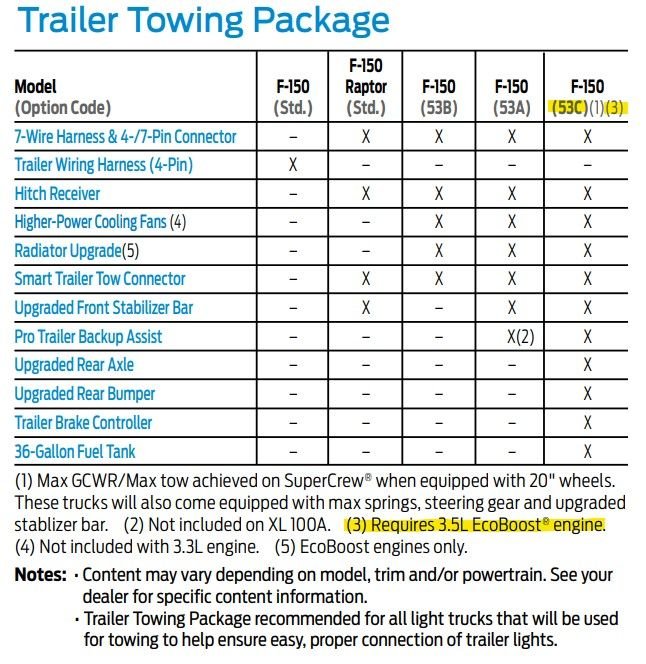 Trailer Towing Package

| Model (Option Code) | F-150 (Std.) | F-150 Raptor (Std.) | F-150 (53B) | F-150 (53A) | F-150 (53C)(1)(3) |
|---|---|---|---|---|---|
| 7-Wire Harness & 4-/7-Pin Connector | – | X | X | X | X |
| Trailer Wiring Harness (4-Pin) | X | – | – | – | – |
| Hitch Receiver | – | X | X | X | X |
| Higher-Power Cooling Fans (4) | – | – | X | X | X |
| Radiator Upgrade(5) | – | – | X | X | X |
| Smart Trailer Tow Connector | – | X | X | X | X |
| Upgraded Front Stabilizer Bar | – | X | – | X | X |
| Pro Trailer Backup Assist | – | – | – | X(2) | X |
| Upgraded Rear Axle | – | – | – | – | X |
| Upgraded Rear Bumper | – | – | – | – | X |
| Trailer Brake Controller | – | – | – | – | X |
| 36-Gallon Fuel Tank | – | – | – | – | X |

(1) Max GCWR/Max tow achieved on SuperCrew® when equipped with 20" wheels. These trucks will also come equipped with max springs, steering gear and upgraded stablizer bar. (2) Not included on XL 100A. (3) Requires 3.5L EcoBoost® engine. (4) Not included with 3.3L engine. (5) EcoBoost engines only.

Notes: · Content may vary depending on model, trim and/or powertrain. See your dealer for specific content information.
· Trailer Towing Package recommended for all light trucks that will be used for towing to help ensure easy, proper connection of trailer lights.